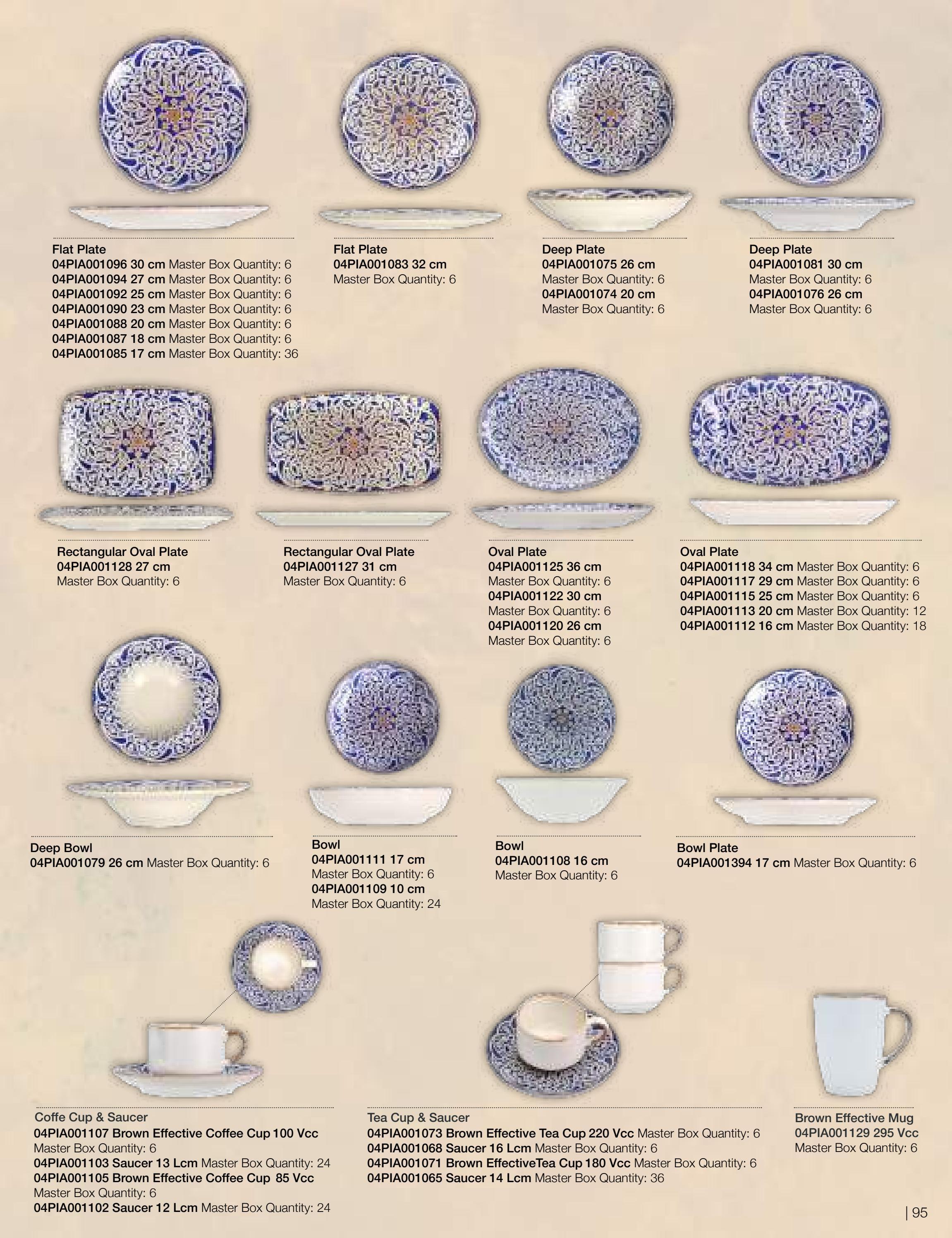 Flat Plate
04PIA001096 30 cm Master Box Quantity: 6
04PIA001094 27 cm Master Box Quantity: 6
04PIA001092 25 cm Master Box Quantity: 6
04PIA001090 23 cm Master Box Quantity: 6
04PIA001088 20 cm Master Box Quantity: 6
04PIA001087 18 cm Master Box Quantity: 6
04PIA001085 17 cm Master Box Quantity: 36

Flat Plate
04PIA001083 32 cm
Master Box Quantity: 6

Deep Plate
04PIA001075 26 cm
Master Box Quantity: 6
04PIA001074 20 cm
Master Box Quantity: 6

Deep Plate
04PIA001081 30 cm
Master Box Quantity: 6
04PIA001076 26 cm
Master Box Quantity: 6

Rectangular Oval Plate
04PIA001128 27 cm
Master Box Quantity: 6

Rectangular Oval Plate
04PIA001127 31 cm
Master Box Quantity: 6

Oval Plate
04PIA001125 36 cm
Master Box Quantity: 6
04PIA001122 30 cm
Master Box Quantity: 6
04PIA001120 26 cm
Master Box Quantity: 6

Oval Plate
04PIA001118 34 cm Master Box Quantity: 6
04PIA001117 29 cm Master Box Quantity: 6
04PIA001115 25 cm Master Box Quantity: 6
04PIA001113 20 cm Master Box Quantity: 12
04PIA001112 16 cm Master Box Quantity: 18

Deep Bowl
04PIA001079 26 cm Master Box Quantity: 6

Bowl
04PIA001111 17 cm
Master Box Quantity: 6
04PIA001109 10 cm
Master Box Quantity: 24

Bowl
04PIA001108 16 cm
Master Box Quantity: 6

Bowl Plate
04PIA001394 17 cm Master Box Quantity: 6

Coffe Cup & Saucer
04PIA001107 Brown Effective Coffee Cup 100 Vcc
Master Box Quantity: 6
04PIA001103 Saucer 13 Lcm Master Box Quantity: 24
04PIA001105 Brown Effective Coffee Cup 85 Vcc
Master Box Quantity: 6
04PIA001102 Saucer 12 Lcm Master Box Quantity: 24

Tea Cup & Saucer
04PIA001073 Brown Effective Tea Cup 220 Vcc Master Box Quantity: 6
04PIA001068 Saucer 16 Lcm Master Box Quantity: 6
04PIA001071 Brown EffectiveTea Cup 180 Vcc Master Box Quantity: 6
04PIA001065 Saucer 14 Lcm Master Box Quantity: 36

Brown Effective Mug
04PIA001129 295 Vcc
Master Box Quantity: 6

| 95